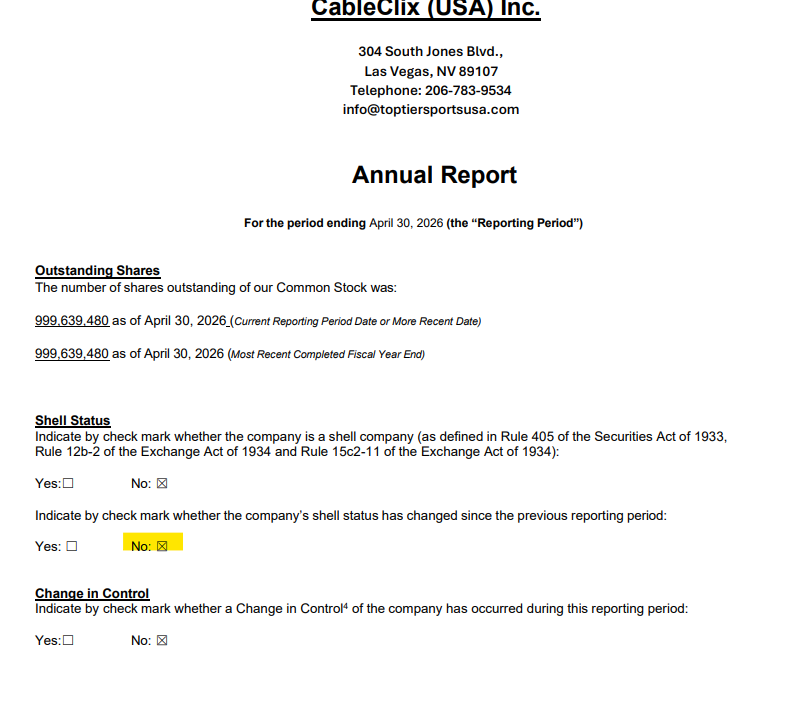 CableClix (USA) Inc.

304 South Jones Blvd.,
Las Vegas, NV 89107
Telephone: 206-783-9534
info@toptiersportsusa.com

Annual Report

For the period ending April 30, 2026 (the "Reporting Period")

Outstanding Shares
The number of shares outstanding of our Common Stock was:

999,639,480 as of April 30, 2026 (Current Reporting Period Date or More Recent Date)

999,639,480 as of April 30, 2026 (Most Recent Completed Fiscal Year End)

Shell Status
Indicate by check mark whether the company is a shell company (as defined in Rule 405 of the Securities Act of 1933, Rule 12b-2 of the Exchange Act of 1934 and Rule 15c2-11 of the Exchange Act of 1934):

Yes:☐ No: ☒

Indicate by check mark whether the company's shell status has changed since the previous reporting period:

Yes: ☐ No: ☒

Change in Control
Indicate by check mark whether a Change in Control$^4$ of the company has occurred during this reporting period:

Yes:☐ No: ☒